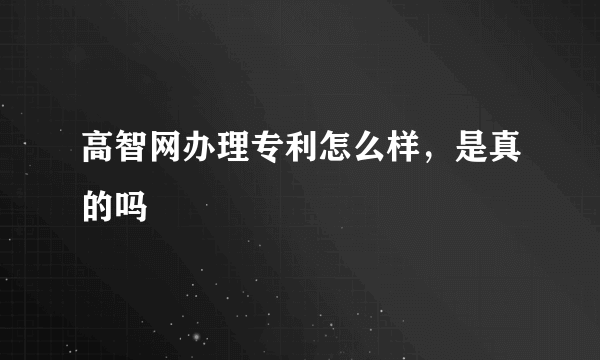 高智网办理专利怎么样，是真的吗